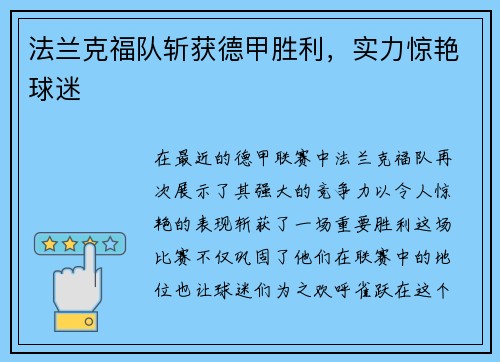 法兰克福队斩获德甲胜利，实力惊艳球迷

在最近的德甲联赛中法兰克福队再次展示了其强大的竞争力以令人惊艳的表现斩获了一场重要胜利这场比赛不仅巩固了他们在联赛中的地位也让球迷们为之欢呼雀跃在这个